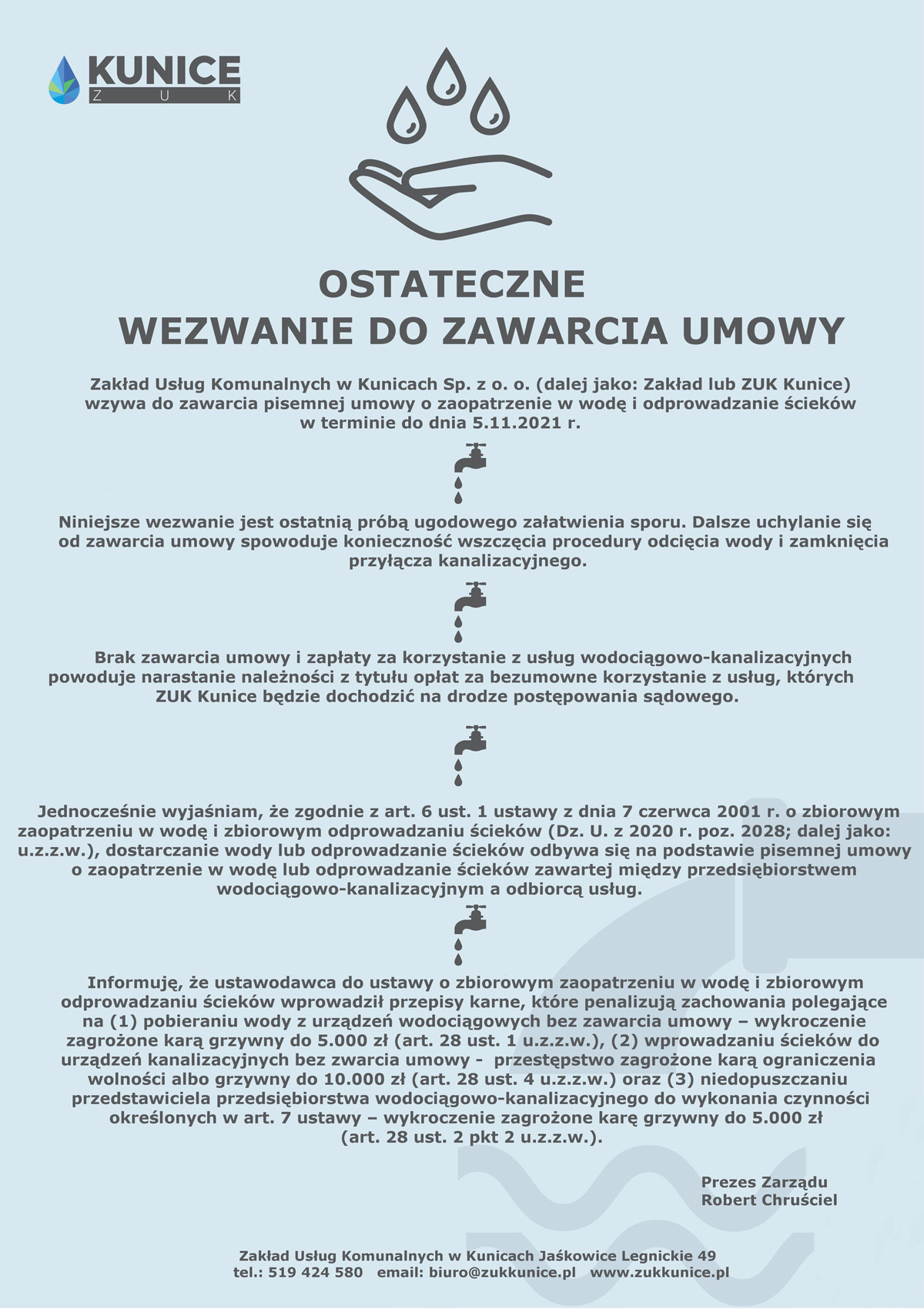 KUNICE
Z U K

OSTATECZNE
WEZWANIE DO ZAWARCIA UMOWY

Zakład Usług Komunalnych w Kunicach Sp. z o. o. (dalej jako: Zakład lub ZUK Kunice) wzywa do zawarcia pisemnej umowy o zaopatrzenie w wodę i odprowadzanie ścieków w terminie do dnia 5.11.2021 r.

Niniejsze wezwanie jest ostatnią próbą ugodowego załatwienia sporu. Dalsze uchylanie się od zawarcia umowy spowoduje konieczność wszczęcia procedury odcięcia wody i zamknięcia przyłącza kanalizacyjnego.

Brak zawarcia umowy i zapłaty za korzystanie z usług wodociągowo-kanalizacyjnych powoduje narastanie należności z tytułu opłat za bezumowne korzystanie z usług, których ZUK Kunice będzie dochodzić na drodze postępowania sądowego.

Jednocześnie wyjaśniam, że zgodnie z art. 6 ust. 1 ustawy z dnia 7 czerwca 2001 r. o zbiorowym zaopatrzeniu w wodę i zbiorowym odprowadzaniu ścieków (Dz. U. z 2020 r. poz. 2028; dalej jako: u.z.z.w.), dostarczanie wody lub odprowadzanie ścieków odbywa się na podstawie pisemnej umowy o zaopatrzenie w wodę lub odprowadzanie ścieków zawartej między przedsiębiorstwem wodociągowo-kanalizacyjnym a odbiorcą usług.

Informuję, że ustawodawca do ustawy o zbiorowym zaopatrzeniu w wodę i zbiorowym odprowadzaniu ścieków wprowadził przepisy karne, które penalizują zachowania polegające na (1) pobieraniu wody z urządzeń wodociągowych bez zawarcia umowy – wykroczenie zagrożone karą grzywny do 5.000 zł (art. 28 ust. 1 u.z.z.w.), (2) wprowadzaniu ścieków do urządzeń kanalizacyjnych bez zwarcia umowy - przestępstwo zagrożone karą ograniczenia wolności albo grzywny do 10.000 zł (art. 28 ust. 4 u.z.z.w.) oraz (3) niedopuszczaniu przedstawiciela przedsiębiorstwa wodociągowo-kanalizacyjnego do wykonania czynności określonych w art. 7 ustawy – wykroczenie zagrożone karę grzywny do 5.000 zł (art. 28 ust. 2 pkt 2 u.z.z.w.).

Prezes Zarządu
Robert Chruściel

Zakład Usług Komunalnych w Kunicach Jaśkowice Legnickie 49
tel.: 519 424 580 email: biuro@zukkunice.pl www.zukkunice.pl